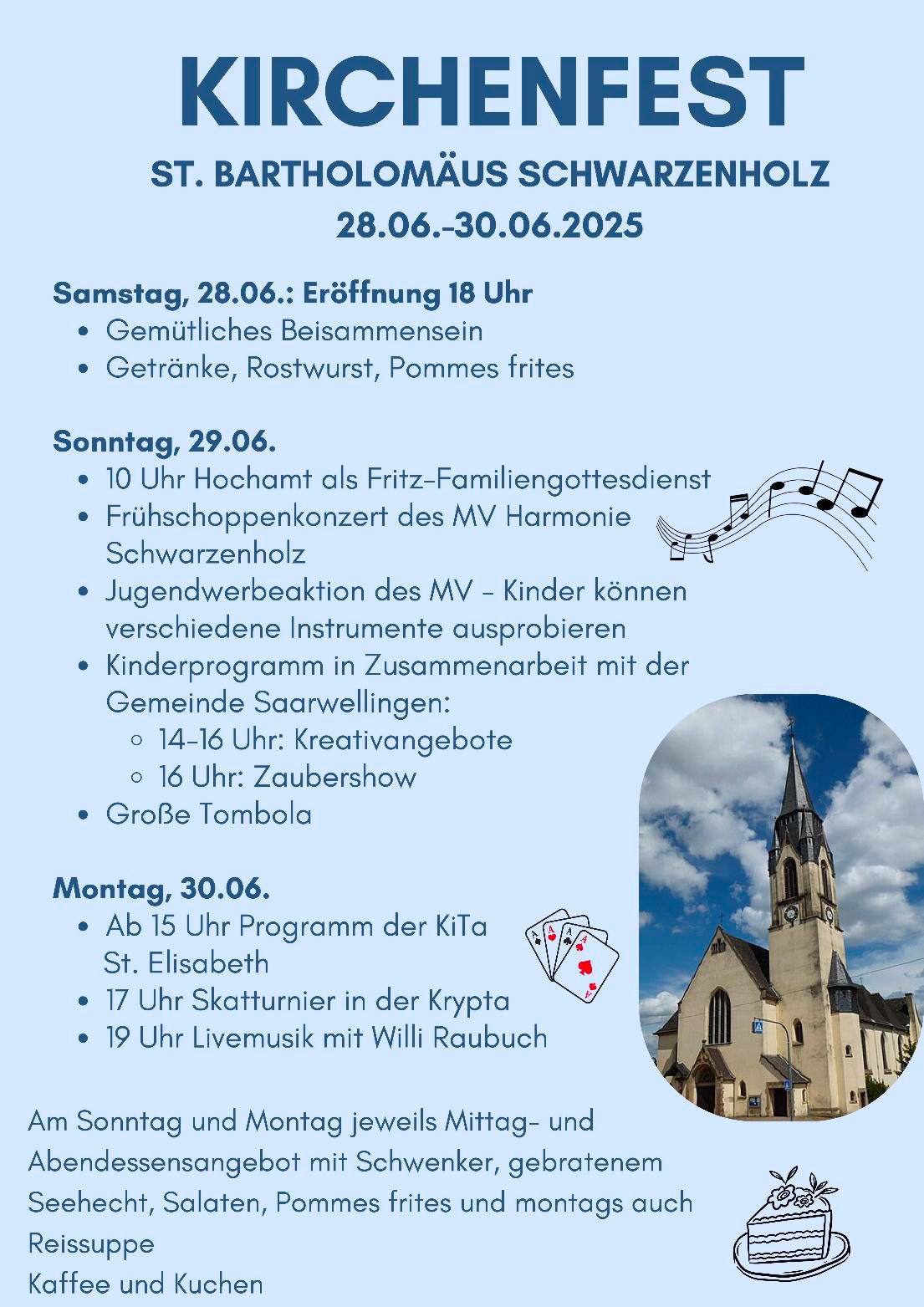 KIRCHENFEST

ST. BARTHOLOMÄUS SCHWARZENHOLZ
28.06.-30.06.2025

Samstag, 28.06.: Eröffnung 18 Uhr
- Gemütliches Beisammensein
- Getränke, Rostwurst, Pommes frites

Sonntag, 29.06.
- 10 Uhr Hochamt als Fritz-Familiengottesdienst
- Frühschoppenkonzert des MV Harmonie Schwarzenholz
- Jugendwerbeaktion des MV - Kinder können verschiedene Instrumente ausprobieren
- Kinderprogramm in Zusammenarbeit mit der Gemeinde Saarwellingen:
  - 14-16 Uhr: Kreativangebote
  - 16 Uhr: Zaubershow
- Große Tombola

Montag, 30.06.
- Ab 15 Uhr Programm der KiTa St. Elisabeth
- 17 Uhr Skatturnier in der Krypta
- 19 Uhr Livemusik mit Willi Raubuch

Am Sonntag und Montag jeweils Mittag- und Abendessensangebot mit Schwenker, gebratenem Seehecht, Salaten, Pommes frites und montags auch Reissuppe
Kaffee und Kuchen